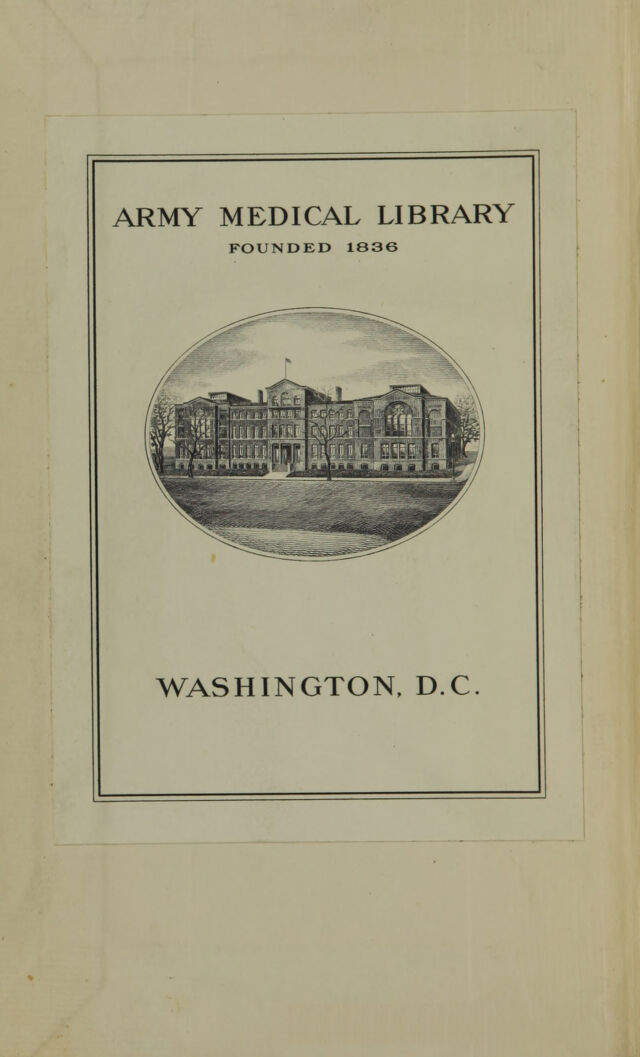 ARMY MEDICAL LIBRARY
FOUNDED 1836

WASHINGTON, D.C.